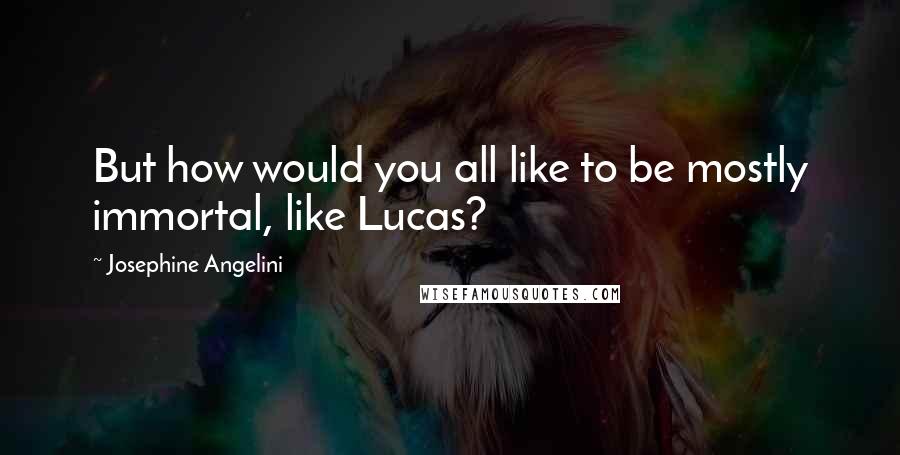 But how would you all like to be mostly immortal, like Lucas?

~ Josephine Angelini

WISEFAMOUSQUOTES.COM